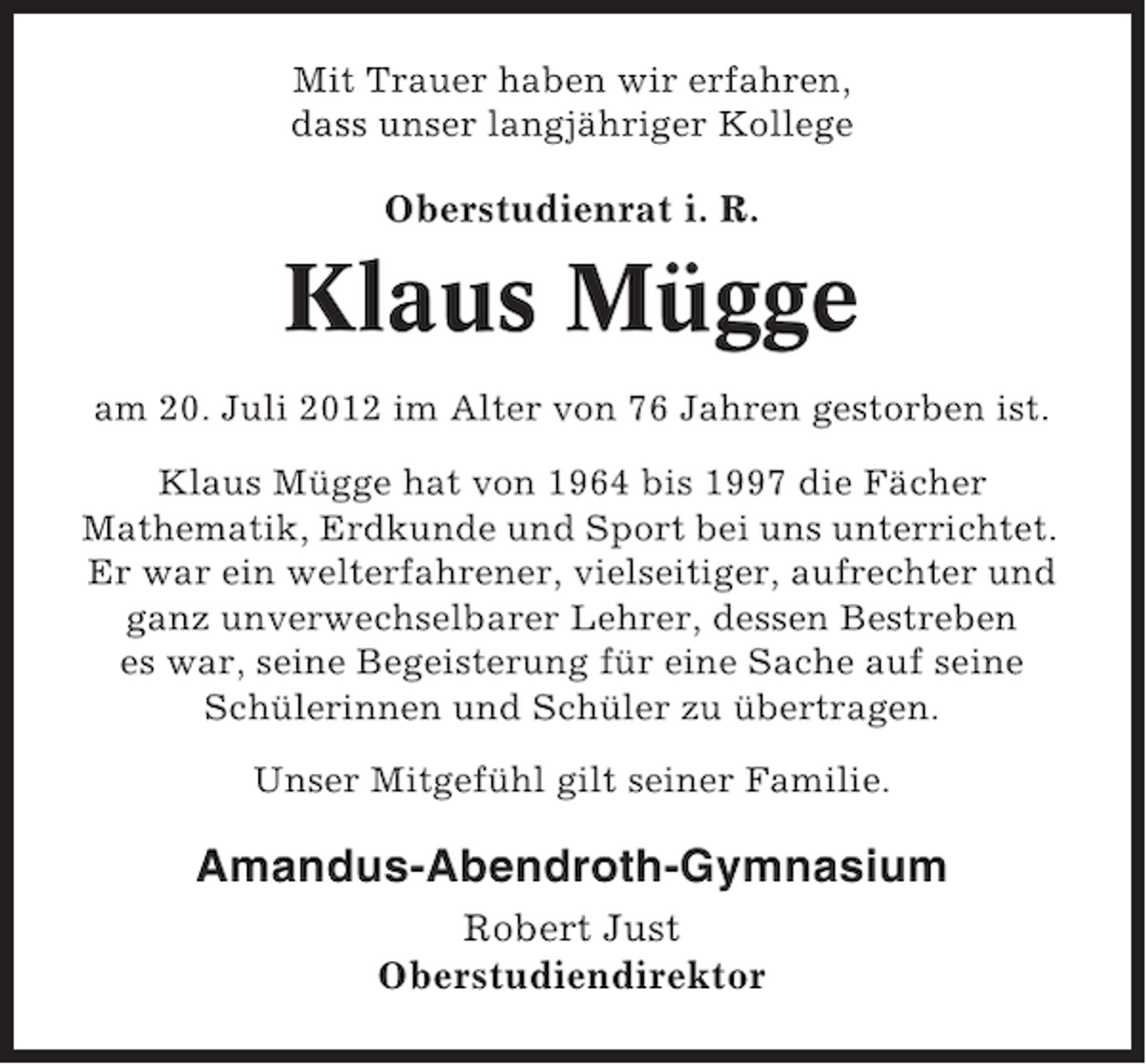 Mit Trauer haben wir erfahren, dass unser langjähriger Kollege

Oberstudienrat i. R.

Klaus Mügge

am 20. Juli 2012 im Alter von 76 Jahren gestorben ist.

Klaus Mügge hat von 1964 bis 1997 die Fächer Mathematik, Erdkunde und Sport bei uns unterrichtet. Er war ein welterfahrener, vielseitiger, aufrechter und ganz unverwechselbarer Lehrer, dessen Bestreben es war, seine Begeisterung für eine Sache auf seine Schülerinnen und Schüler zu übertragen.

Unser Mitgefühl gilt seiner Familie.

Amandus-Abendroth-Gymnasium

Robert Just
Oberstudiendirektor